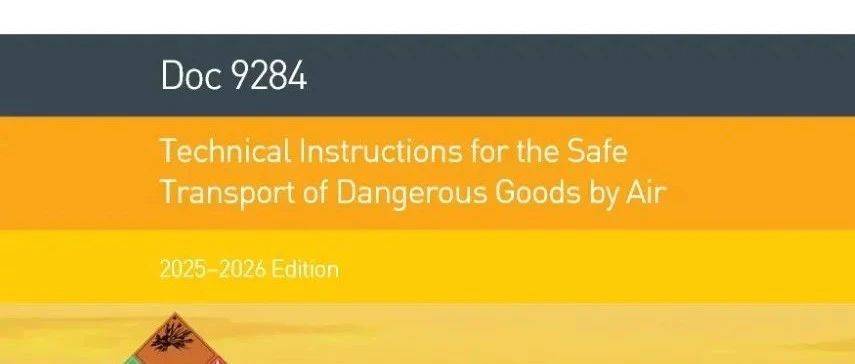 Doc 9284

Technical Instructions for the Safe Transport of Dangerous Goods by Air

2025–2026 Edition